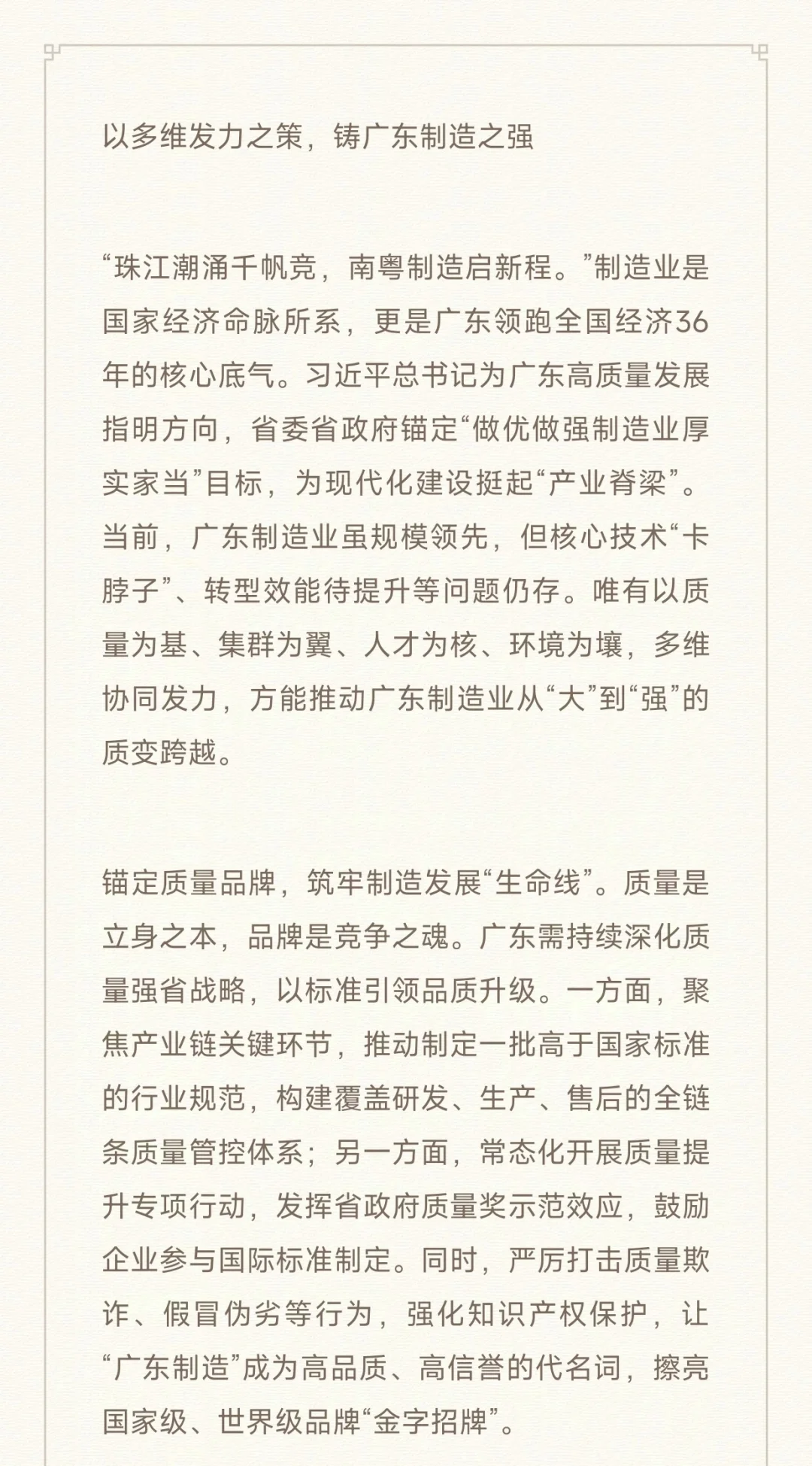 以多维发力之策，铸广东制造之强

“珠江潮涌千帆竞，南粤制造启新程。”制造业是国家经济命脉所系，更是广东领跑全国经济36年的核心底气。习近平总书记为广东高质量发展指明方向，省委省政府锚定“做优做强制造业厚实家当”目标，为现代化建设挺起“产业脊梁”。当前，广东制造业虽规模领先，但核心技术“卡脖子”、转型效能待提升等问题仍存。唯有以质量为基、集群为翼、人才为核、环境为壤，多维协同发力，方能推动广东制造业从“大”到“强”的质变跨越。

锚定质量品牌，筑牢制造发展“生命线”。质量是立身之本，品牌是竞争之魂。广东需持续深化质量强省战略，以标准引领品质升级。一方面，聚焦产业链关键环节，推动制定一批高于国家标准的行业规范，构建覆盖研发、生产、售后的全链条质量管控体系；另一方面，常态化开展质量提升专项行动，发挥省政府质量奖示范效应，鼓励企业参与国际标准制定。同时，严厉打击质量欺诈、假冒伪劣等行为，强化知识产权保护，让“广东制造”成为高品质、高信誉的代名词，擦亮国家级、世界级品牌“金字招牌”。